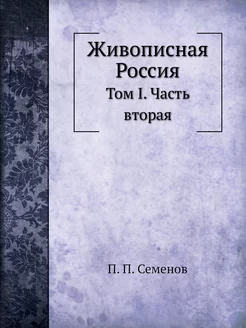 Живописная Россия

Том I. Часть вторая

П. П. Семенов